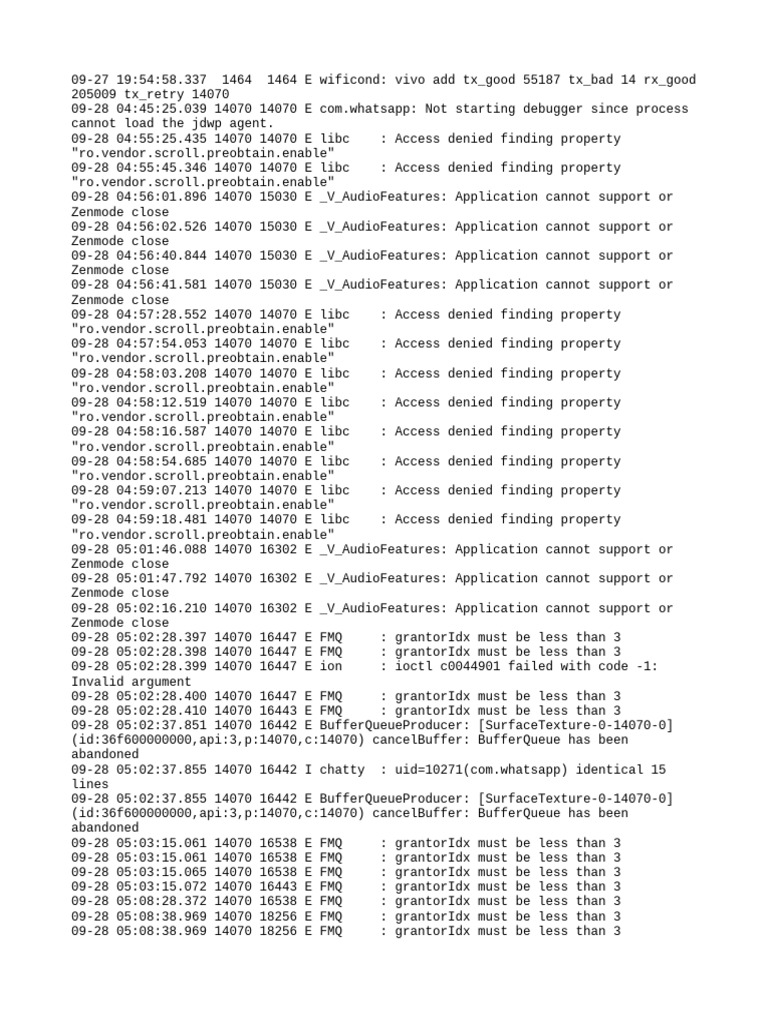 09-27 19:54:58.337  1464  1464 E wificond: vivo add tx_good 55187 tx_bad 14 rx_good 205009 tx_retry 14070
09-28 04:45:25.039 14070 14070 E com.whatsapp: Not starting debugger since process cannot load the jdwp agent.
09-28 04:55:25.435 14070 14070 E libc    : Access denied finding property "ro.vendor.scroll.preobtain.enable"
09-28 04:55:45.346 14070 14070 E libc    : Access denied finding property "ro.vendor.scroll.preobtain.enable"
09-28 04:56:01.896 14070 15030 E _V_AudioFeatures: Application cannot support or Zenmode close
09-28 04:56:02.526 14070 15030 E _V_AudioFeatures: Application cannot support or Zenmode close
09-28 04:56:40.844 14070 15030 E _V_AudioFeatures: Application cannot support or Zenmode close
09-28 04:56:41.581 14070 15030 E _V_AudioFeatures: Application cannot support or Zenmode close
09-28 04:57:28.552 14070 14070 E libc    : Access denied finding property "ro.vendor.scroll.preobtain.enable"
09-28 04:57:54.053 14070 14070 E libc    : Access denied finding property "ro.vendor.scroll.preobtain.enable"
09-28 04:58:03.208 14070 14070 E libc    : Access denied finding property "ro.vendor.scroll.preobtain.enable"
09-28 04:58:12.519 14070 14070 E libc    : Access denied finding property "ro.vendor.scroll.preobtain.enable"
09-28 04:58:16.587 14070 14070 E libc    : Access denied finding property "ro.vendor.scroll.preobtain.enable"
09-28 04:58:54.685 14070 14070 E libc    : Access denied finding property "ro.vendor.scroll.preobtain.enable"
09-28 04:59:07.213 14070 14070 E libc    : Access denied finding property "ro.vendor.scroll.preobtain.enable"
09-28 04:59:18.481 14070 14070 E libc    : Access denied finding property "ro.vendor.scroll.preobtain.enable"
09-28 05:01:46.088 14070 16302 E _V_AudioFeatures: Application cannot support or Zenmode close
09-28 05:01:47.792 14070 16302 E _V_AudioFeatures: Application cannot support or Zenmode close
09-28 05:02:16.210 14070 16302 E _V_AudioFeatures: Application cannot support or Zenmode close
09-28 05:02:28.397 14070 16447 E FMQ     : grantorIdx must be less than 3
09-28 05:02:28.398 14070 16447 E FMQ     : grantorIdx must be less than 3
09-28 05:02:28.399 14070 16447 E ion     : ioctl c0044901 failed with code -1: Invalid argument
09-28 05:02:28.400 14070 16447 E FMQ     : grantorIdx must be less than 3
09-28 05:02:28.410 14070 16443 E FMQ     : grantorIdx must be less than 3
09-28 05:02:37.851 14070 16442 E BufferQueueProducer: [SurfaceTexture-0-14070-0] (id:36f600000000,api:3,p:14070,c:14070) cancelBuffer: BufferQueue has been abandoned
09-28 05:02:37.855 14070 16442 I chatty  : uid=10271(com.whatsapp) identical 15 lines
09-28 05:02:37.855 14070 16442 E BufferQueueProducer: [SurfaceTexture-0-14070-0] (id:36f600000000,api:3,p:14070,c:14070) cancelBuffer: BufferQueue has been abandoned
09-28 05:03:15.061 14070 16538 E FMQ     : grantorIdx must be less than 3
09-28 05:03:15.061 14070 16538 E FMQ     : grantorIdx must be less than 3
09-28 05:03:15.065 14070 16538 E FMQ     : grantorIdx must be less than 3
09-28 05:03:15.072 14070 16443 E FMQ     : grantorIdx must be less than 3
09-28 05:08:28.372 14070 16538 E FMQ     : grantorIdx must be less than 3
09-28 05:08:38.969 14070 18256 E FMQ     : grantorIdx must be less than 3
09-28 05:08:38.969 14070 18256 E FMQ     : grantorIdx must be less than 3